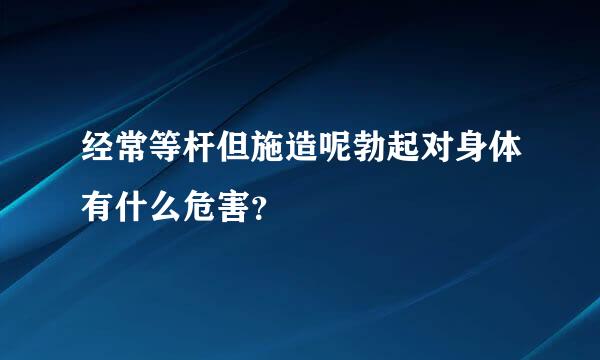 经常等杆但施造呢勃起对身体有什么危害?